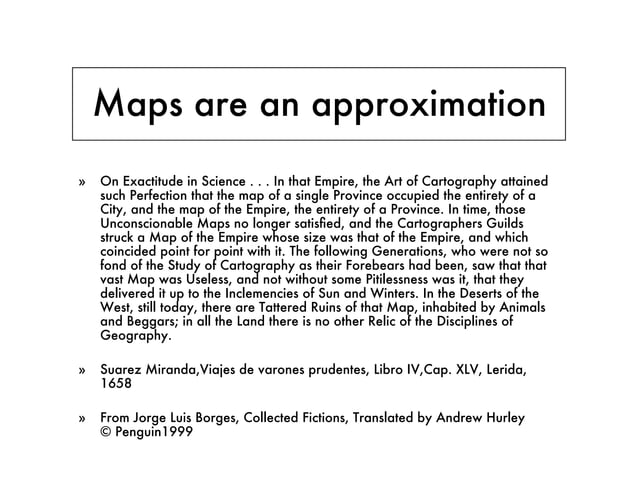 Maps are an approximation

» On Exactitude in Science . . . In that Empire, the Art of Cartography attained such Perfection that the map of a single Province occupied the entirety of a City, and the map of the Empire, the entirety of a Province. In time, those Unconscionable Maps no longer satisfied, and the Cartographers Guilds struck a Map of the Empire whose size was that of the Empire, and which coincided point for point with it. The following Generations, who were not so fond of the Study of Cartography as their Forebears had been, saw that that vast Map was Useless, and not without some Pitilessness was it, that they delivered it up to the Inclemencies of Sun and Winters. In the Deserts of the West, still today, there are Tattered Ruins of that Map, inhabited by Animals and Beggars; in all the Land there is no other Relic of the Disciplines of Geography.

» Suarez Miranda,Viajes de varones prudentes, Libro IV,Cap. XLV, Lerida, 1658

» From Jorge Luis Borges, Collected Fictions, Translated by Andrew Hurley © Penguin1999